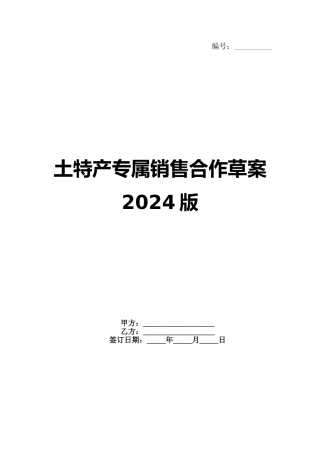 编号：__________

土特产专属销售合作草案
2024版

甲方：__________________
乙方：__________________
签订日期：_____年_____月_____日